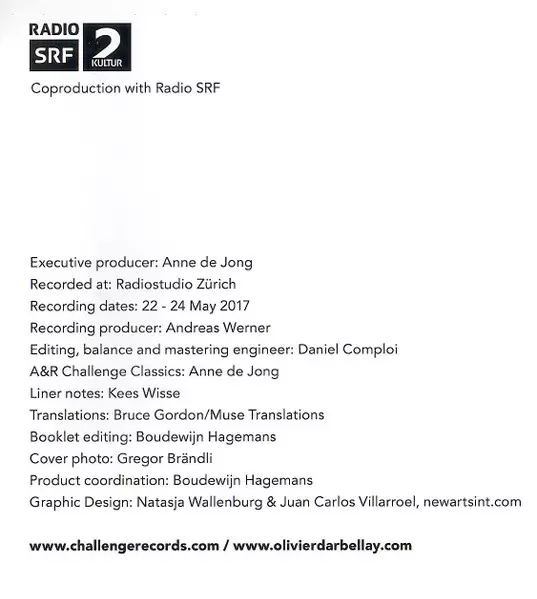 RADIO SRF 2 KULTUR

Coproduction with Radio SRF

Executive producer: Anne de Jong
Recorded at: Radiostudio Zürich
Recording dates: 22 - 24 May 2017
Recording producer: Andreas Werner
Editing, balance and mastering engineer: Daniel Comploi
A&R Challenge Classics: Anne de Jong
Liner notes: Kees Wisse
Translations: Bruce Gordon/Muse Translations
Booklet editing: Boudewijn Hagemans
Cover photo: Gregor Brändli
Product coordination: Boudewijn Hagemans
Graphic Design: Natasja Wallenburg & Juan Carlos Villarroel, newartsint.com

www.challengerecords.com / www.olivierdarbellay.com